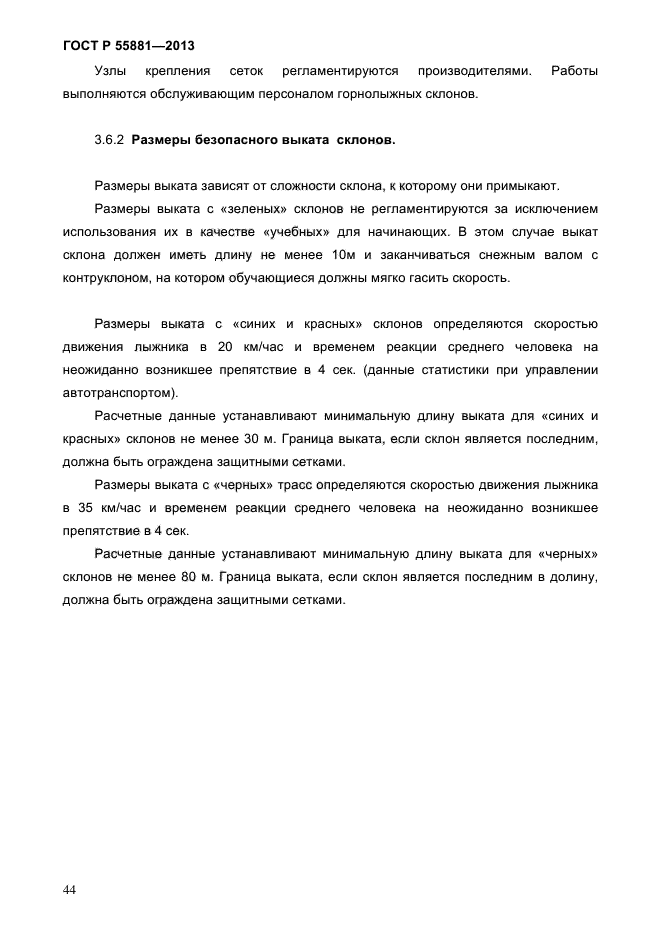 ГОСТ Р 55881—2013

Узлы крепления сеток регламентируются производителями. Работы выполняются обслуживающим персоналом горнолыжных склонов.

3.6.2 Размеры безопасного выката склонов.

Размеры выката зависят от сложности склона, к которому они примыкают.

Размеры выката с «зеленых» склонов не регламентируются за исключением использования их в качестве «учебных» для начинающих. В этом случае выкат склона должен иметь длину не менее 10м и заканчиваться снежным валом с контруклоном, на котором обучающиеся должны мягко гасить скорость.

Размеры выката с «синих и красных» склонов определяются скоростью движения лыжника в 20 км/час и временем реакции среднего человека на неожиданно возникшее препятствие в 4 сек. (данные статистики при управлении автотранспортом).

Расчетные данные устанавливают минимальную длину выката для «синих и красных» склонов не менее 30 м. Граница выката, если склон является последним, должна быть ограждена защитными сетками.

Размеры выката с «черных» трасс определяются скоростью движения лыжника в 35 км/час и временем реакции среднего человека на неожиданно возникшее препятствие в 4 сек.

Расчетные данные устанавливают минимальную длину выката для «черных» склонов не менее 80 м. Граница выката, если склон является последним в долину, должна быть ограждена защитными сетками.

44